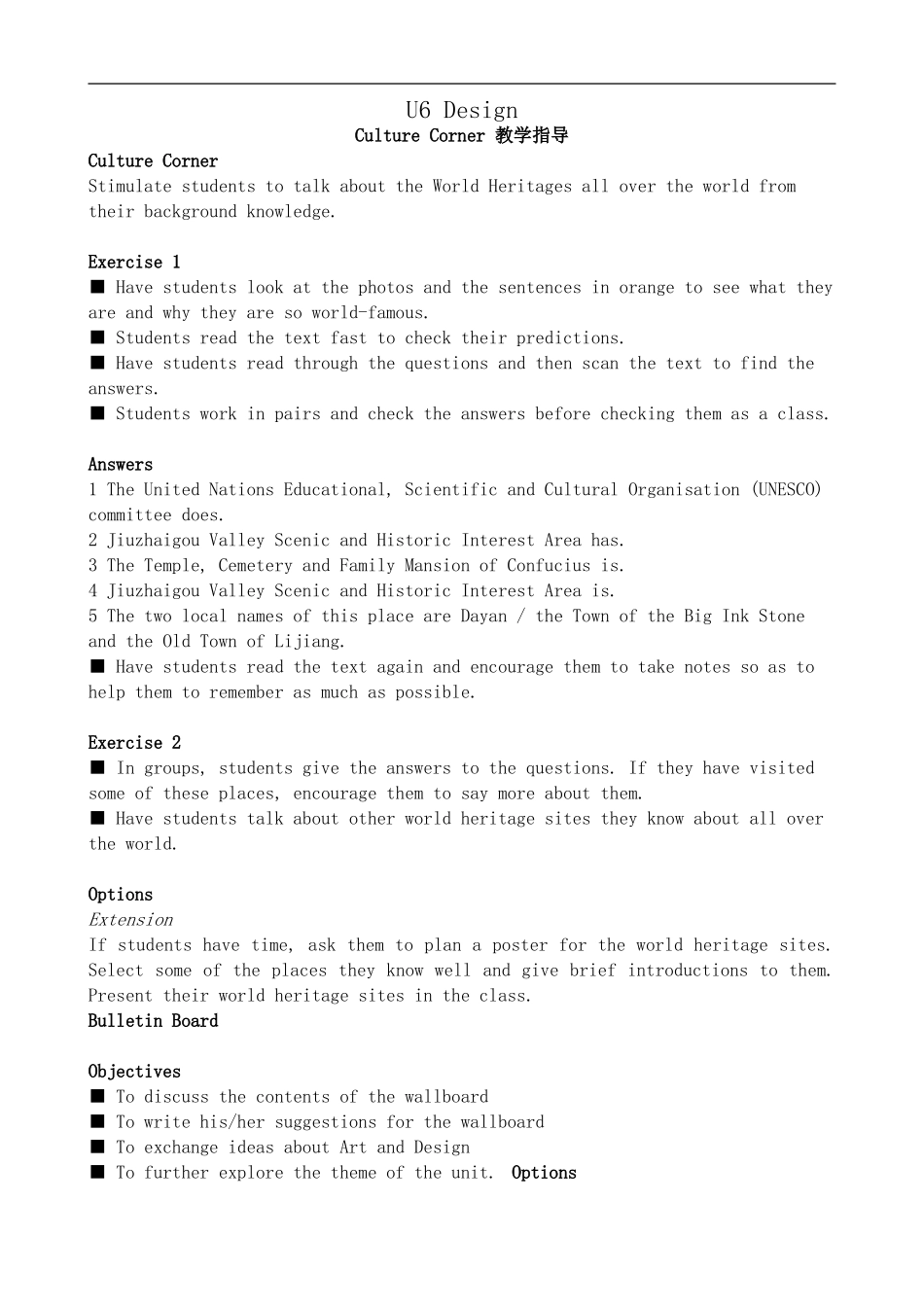 U6 Design
Culture Corner 教学指导

Culture Corner
Stimulate students to talk about the World Heritages all over the world from their background knowledge.

Exercise 1
■ Have students look at the photos and the sentences in orange to see what they are and why they are so world-famous.
■ Students read the text fast to check their predictions.
■ Have students read through the questions and then scan the text to find the answers.
■ Students work in pairs and check the answers before checking them as a class.

Answers
1 The United Nations Educational, Scientific and Cultural Organisation (UNESCO) committee does.
2 Jiuzhaigou Valley Scenic and Historic Interest Area has.
3 The Temple, Cemetery and Family Mansion of Confucius is.
4 Jiuzhaigou Valley Scenic and Historic Interest Area is.
5 The two local names of this place are Dayan / the Town of the Big Ink Stone and the Old Town of Lijiang.
■ Have students read the text again and encourage them to take notes so as to help them to remember as much as possible.

Exercise 2
■ In groups, students give the answers to the questions. If they have visited some of these places, encourage them to say more about them.
■ Have students talk about other world heritage sites they know about all over the world.

Options
Extension
If students have time, ask them to plan a poster for the world heritage sites. Select some of the places they know well and give brief introductions to them. Present their world heritage sites in the class.
Bulletin Board

Objectives
■ To discuss the contents of the wallboard
■ To write his/her suggestions for the wallboard
■ To exchange ideas about Art and Design
■ To further explore the theme of the unit. Options